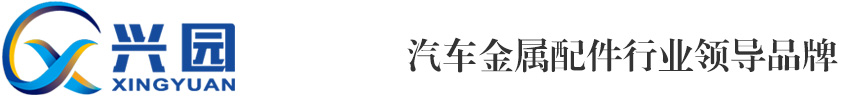 兴园
XINGYUAN

汽车金属配件行业领导品牌